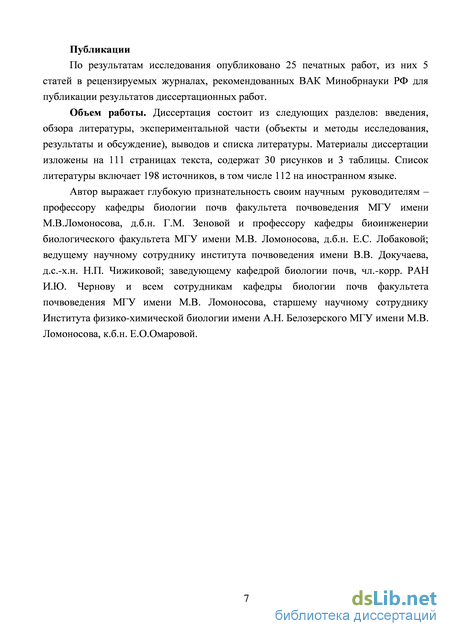 **Публикации**

По результатам исследования опубликовано 25 печатных работ, из них 5 статей в рецензируемых журналах, рекомендованных ВАК Минобрнауки РФ для публикации результатов диссертационных работ.

**Объем работы.** Диссертация состоит из следующих разделов: введения, обзора литературы, экспериментальной части (объекты и методы исследования, результаты и обсуждение), выводов и списка литературы. Материалы диссертации изложены на 111 страницах текста, содержат 30 рисунков и 3 таблицы. Список литературы включает 198 источников, в том числе 112 на иностранном языке.

Автор выражает глубокую признательность своим научным руководителям – профессору кафедры биологии почв факультета почвоведения МГУ имени М.В.Ломоносова, д.б.н. Г.М. Зеновой и профессору кафедры биоинженерии биологического факультета МГУ имени М.В. Ломоносова, д.б.н. Е.С. Лобаковой; ведущему научному сотруднику института почвоведения имени В.В. Докучаева, д.с.-х.н. Н.П. Чижиковой; заведующему кафедрой биологии почв, чл.-корр. РАН И.Ю. Чернову и всем сотрудникам кафедры биологии почв факультета почвоведения МГУ имени М.В. Ломоносова, старшему научному сотруднику Института физико-химической биологии имени А.Н. Белозерского МГУ имени М.В. Ломоносова, к.б.н. Е.О.Омаровой.

7

dsLib.net
библиотека диссертаций